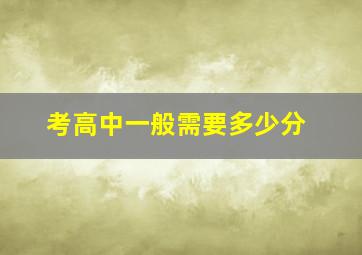 考高中一般需要多少分